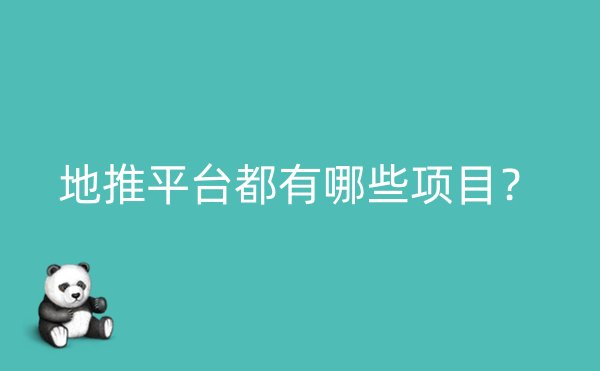 地推平台都有哪些项目？